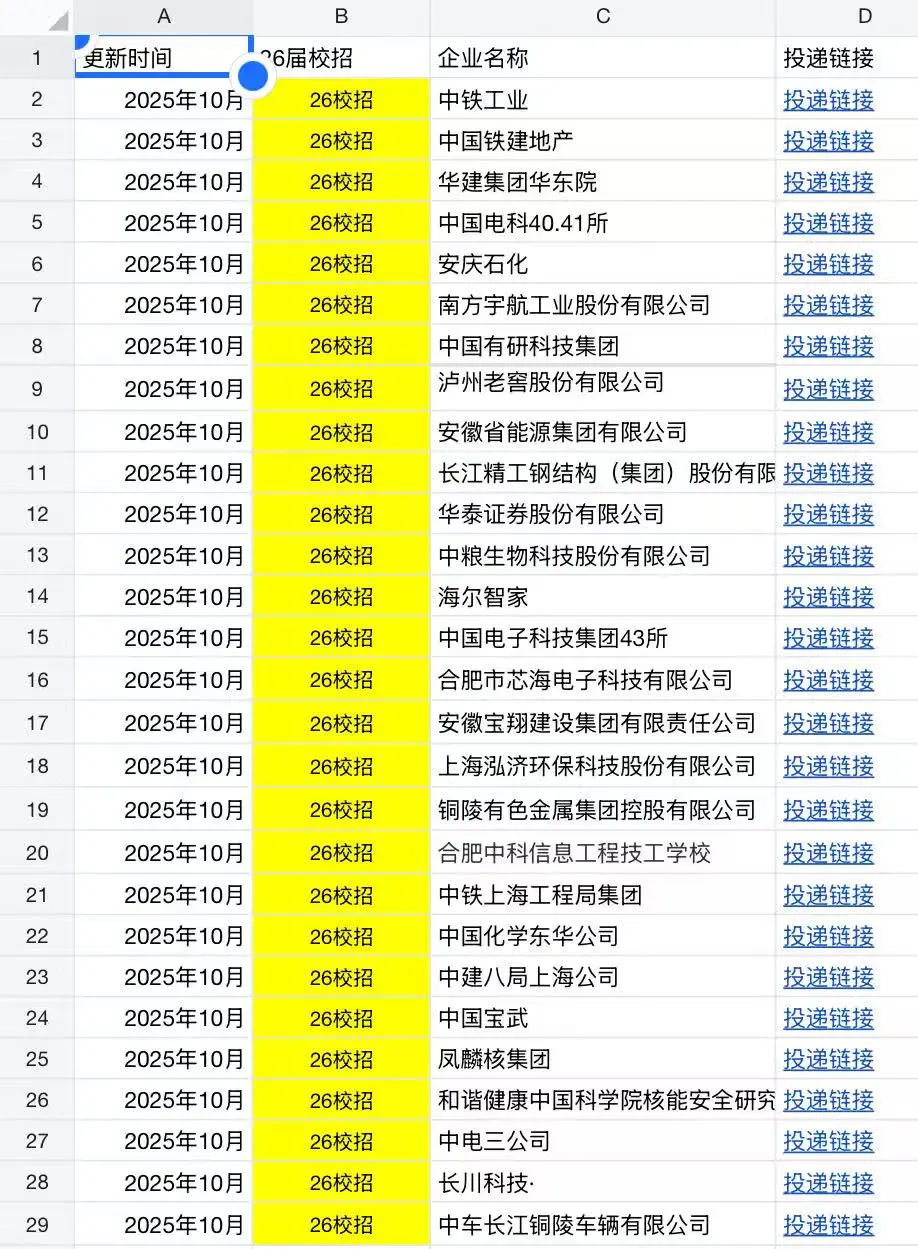 |  | A | B | C | D |
|---|---|---|---|---|
| 1 | 更新时间 | 26届校招 | 企业名称 | 投递链接 |
| 2 | 2025年10月 | 26校招 | 中铁工业 | 投递链接 |
| 3 | 2025年10月 | 26校招 | 中国铁建地产 | 投递链接 |
| 4 | 2025年10月 | 26校招 | 华建集团华东院 | 投递链接 |
| 5 | 2025年10月 | 26校招 | 中国电科40.41所 | 投递链接 |
| 6 | 2025年10月 | 26校招 | 安庆石化 | 投递链接 |
| 7 | 2025年10月 | 26校招 | 南方宇航工业股份有限公司 | 投递链接 |
| 8 | 2025年10月 | 26校招 | 中国有研科技集团 | 投递链接 |
| 9 | 2025年10月 | 26校招 | 泸州老窖股份有限公司 | 投递链接 |
| 10 | 2025年10月 | 26校招 | 安徽省能源集团有限公司 | 投递链接 |
| 11 | 2025年10月 | 26校招 | 长江精工钢结构（集团）股份有限 | 投递链接 |
| 12 | 2025年10月 | 26校招 | 华泰证券股份有限公司 | 投递链接 |
| 13 | 2025年10月 | 26校招 | 中粮生物科技股份有限公司 | 投递链接 |
| 14 | 2025年10月 | 26校招 | 海尔智家 | 投递链接 |
| 15 | 2025年10月 | 26校招 | 中国电子科技集团43所 | 投递链接 |
| 16 | 2025年10月 | 26校招 | 合肥市芯海电子科技有限公司 | 投递链接 |
| 17 | 2025年10月 | 26校招 | 安徽宝翔建设集团有限责任公司 | 投递链接 |
| 18 | 2025年10月 | 26校招 | 上海泓济环保科技股份有限公司 | 投递链接 |
| 19 | 2025年10月 | 26校招 | 铜陵有色金属集团控股有限公司 | 投递链接 |
| 20 | 2025年10月 | 26校招 | 合肥中科信息工程技工学校 | 投递链接 |
| 21 | 2025年10月 | 26校招 | 中铁上海工程局集团 | 投递链接 |
| 22 | 2025年10月 | 26校招 | 中国化学东华公司 | 投递链接 |
| 23 | 2025年10月 | 26校招 | 中建八局上海公司 | 投递链接 |
| 24 | 2025年10月 | 26校招 | 中国宝武 | 投递链接 |
| 25 | 2025年10月 | 26校招 | 凤麟核集团 | 投递链接 |
| 26 | 2025年10月 | 26校招 | 和谐健康中国科学院核能安全研究 | 投递链接 |
| 27 | 2025年10月 | 26校招 | 中电三公司 | 投递链接 |
| 28 | 2025年10月 | 26校招 | 长川科技· | 投递链接 |
| 29 | 2025年10月 | 26校招 | 中车长江铜陵车辆有限公司 | 投递链接 |